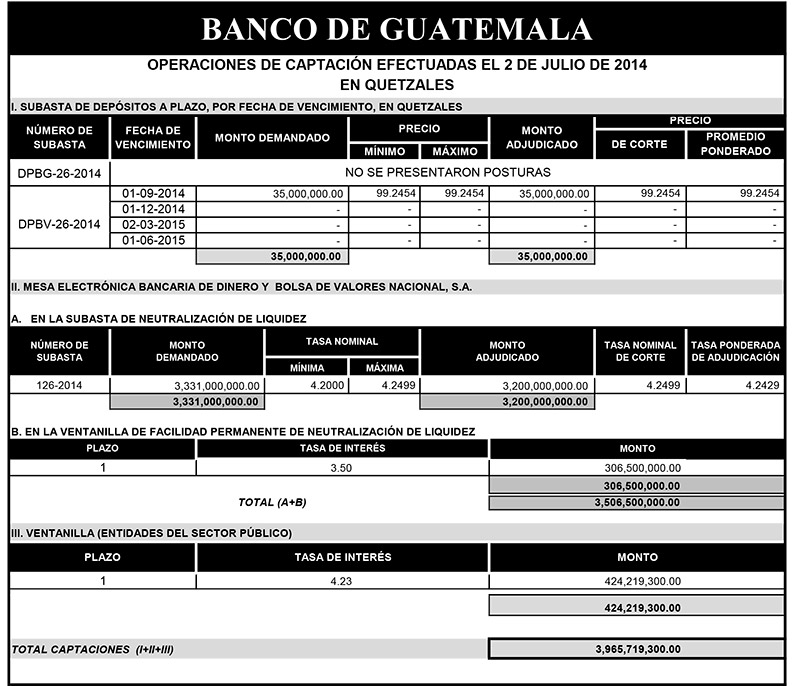 BANCO DE GUATEMALA

OPERACIONES DE CAPTACIÓN EFECTUADAS EL 2 DE JULIO DE 2014
EN QUETZALES

I. SUBASTA DE DEPÓSITOS A PLAZO, POR FECHA DE VENCIMIENTO, EN QUETZALES

| NÚMERO DE SUBASTA | FECHA DE VENCIMIENTO | MONTO DEMANDADO | PRECIO MÍNIMO | PRECIO MÁXIMO | MONTO ADJUDICADO | PRECIO DE CORTE | PRECIO PROMEDIO PONDERADO |
|---|---|---|---|---|---|---|---|
| DPBG-26-2014 | NO SE PRESENTARON POSTURAS | | | | | | |
| DPBV-26-2014 | 01-09-2014 | 35,000,000.00 | 99.2454 | 99.2454 | 35,000,000.00 | 99.2454 | 99.2454 |
| | 01-12-2014 | - | - | - | - | - | - |
| | 02-03-2015 | - | - | - | - | - | - |
| | 01-06-2015 | - | - | - | - | - | - |
| | | 35,000,000.00 | | | 35,000,000.00 | | |

II. MESA ELECTRÓNICA BANCARIA DE DINERO Y BOLSA DE VALORES NACIONAL, S.A.

A. EN LA SUBASTA DE NEUTRALIZACIÓN DE LIQUIDEZ

| NÚMERO DE SUBASTA | MONTO DEMANDADO | TASA NOMINAL MÍNIMA | TASA NOMINAL MÁXIMA | MONTO ADJUDICADO | TASA NOMINAL DE CORTE | TASA PONDERADA DE ADJUDICACIÓN |
|---|---|---|---|---|---|---|
| 126-2014 | 3,331,000,000.00 | 4.2000 | 4.2499 | 3,200,000,000.00 | 4.2499 | 4.2429 |
| | 3,331,000,000.00 | | | 3,200,000,000.00 | | |

B. EN LA VENTANILLA DE FACILIDAD PERMANENTE DE NEUTRALIZACIÓN DE LIQUIDEZ

| PLAZO | TASA DE INTERÉS | MONTO |
|---|---|---|
| 1 | 3.50 | 306,500,000.00 |
| | | 306,500,000.00 |
| | TOTAL (A+B) | 3,506,500,000.00 |

III. VENTANILLA (ENTIDADES DEL SECTOR PÚBLICO)

| PLAZO | TASA DE INTERÉS | MONTO |
|---|---|---|
| 1 | 4.23 | 424,219,300.00 |
| | | 424,219,300.00 |

TOTAL CAPTACIONES (I+II+III) 3,965,719,300.00